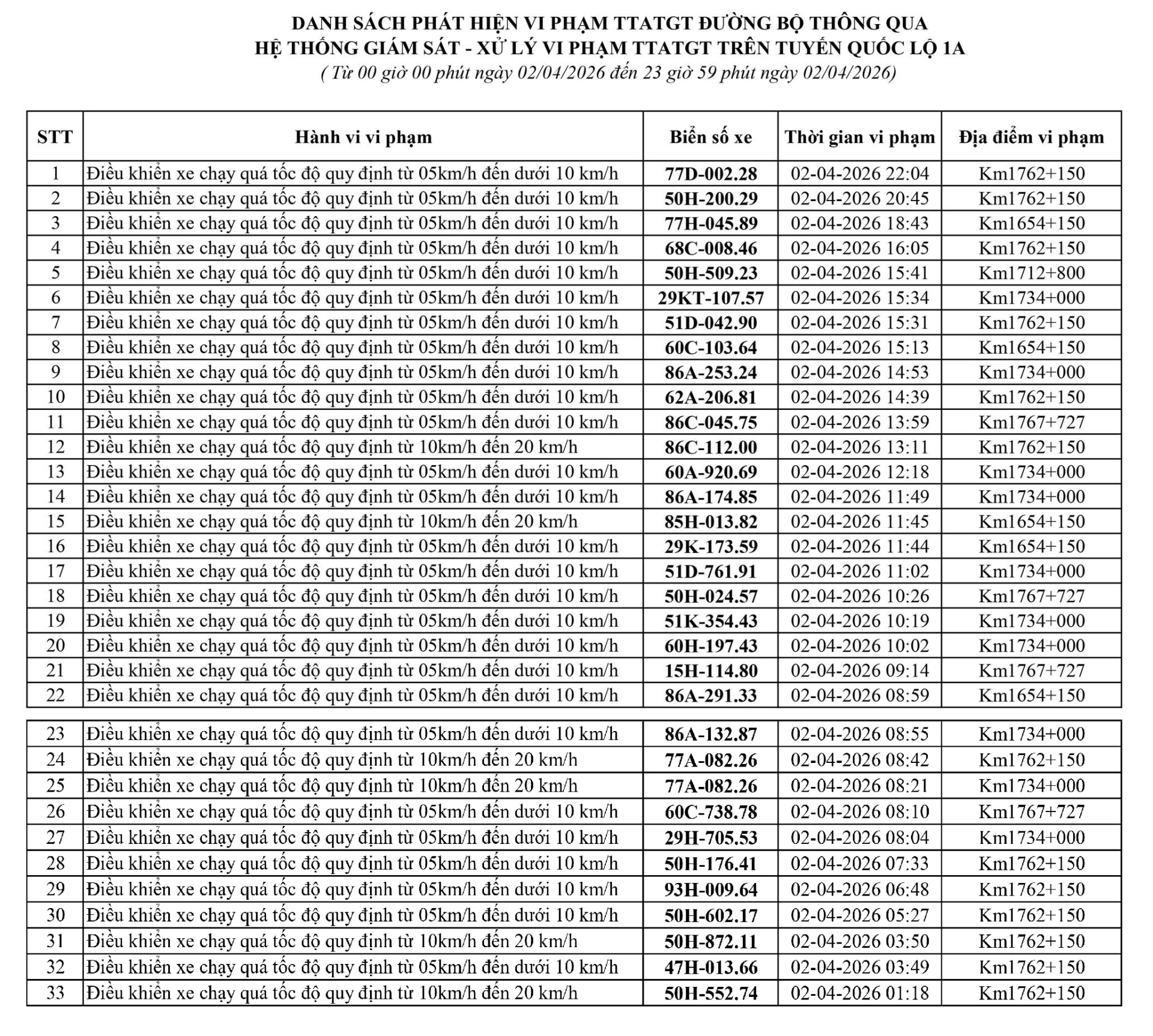 DANH SÁCH PHÁT HIỆN VI PHẠM TTATGT ĐƯỜNG BỘ THÔNG QUA
HỆ THỐNG GIÁM SÁT - XỬ LÝ VI PHẠM TTATGT TRÊN TUYẾN QUỐC LỘ 1A
( Từ 00 giờ 00 phút ngày 02/04/2026 đến 23 giờ 59 phút ngày 02/04/2026)

| STT | Hành vi vi phạm | Biển số xe | Thời gian vi phạm | Địa điểm vi phạm |
|---|---|---|---|---|
| 1 | Điều khiển xe chạy quá tốc độ quy định từ 05km/h đến dưới 10 km/h | 77D-002.28 | 02-04-2026 22:04 | Km1762+150 |
| 2 | Điều khiển xe chạy quá tốc độ quy định từ 05km/h đến dưới 10 km/h | 50H-200.29 | 02-04-2026 20:45 | Km1762+150 |
| 3 | Điều khiển xe chạy quá tốc độ quy định từ 05km/h đến dưới 10 km/h | 77H-045.89 | 02-04-2026 18:43 | Km1654+150 |
| 4 | Điều khiển xe chạy quá tốc độ quy định từ 05km/h đến dưới 10 km/h | 68C-008.46 | 02-04-2026 16:05 | Km1762+150 |
| 5 | Điều khiển xe chạy quá tốc độ quy định từ 05km/h đến dưới 10 km/h | 50H-509.23 | 02-04-2026 15:41 | Km1712+800 |
| 6 | Điều khiển xe chạy quá tốc độ quy định từ 05km/h đến dưới 10 km/h | 29KT-107.57 | 02-04-2026 15:34 | Km1734+000 |
| 7 | Điều khiển xe chạy quá tốc độ quy định từ 05km/h đến dưới 10 km/h | 51D-042.90 | 02-04-2026 15:31 | Km1762+150 |
| 8 | Điều khiển xe chạy quá tốc độ quy định từ 05km/h đến dưới 10 km/h | 60C-103.64 | 02-04-2026 15:13 | Km1654+150 |
| 9 | Điều khiển xe chạy quá tốc độ quy định từ 05km/h đến dưới 10 km/h | 86A-253.24 | 02-04-2026 14:53 | Km1734+000 |
| 10 | Điều khiển xe chạy quá tốc độ quy định từ 05km/h đến dưới 10 km/h | 62A-206.81 | 02-04-2026 14:39 | Km1762+150 |
| 11 | Điều khiển xe chạy quá tốc độ quy định từ 05km/h đến dưới 10 km/h | 86C-045.75 | 02-04-2026 13:59 | Km1767+727 |
| 12 | Điều khiển xe chạy quá tốc độ quy định từ 10km/h đến 20 km/h | 86C-112.00 | 02-04-2026 13:11 | Km1762+150 |
| 13 | Điều khiển xe chạy quá tốc độ quy định từ 05km/h đến dưới 10 km/h | 60A-920.69 | 02-04-2026 12:18 | Km1734+000 |
| 14 | Điều khiển xe chạy quá tốc độ quy định từ 05km/h đến dưới 10 km/h | 86A-174.85 | 02-04-2026 11:49 | Km1734+000 |
| 15 | Điều khiển xe chạy quá tốc độ quy định từ 10km/h đến 20 km/h | 85H-013.82 | 02-04-2026 11:45 | Km1654+150 |
| 16 | Điều khiển xe chạy quá tốc độ quy định từ 05km/h đến dưới 10 km/h | 29K-173.59 | 02-04-2026 11:44 | Km1654+150 |
| 17 | Điều khiển xe chạy quá tốc độ quy định từ 05km/h đến dưới 10 km/h | 51D-761.91 | 02-04-2026 11:02 | Km1734+000 |
| 18 | Điều khiển xe chạy quá tốc độ quy định từ 05km/h đến dưới 10 km/h | 50H-024.57 | 02-04-2026 10:26 | Km1767+727 |
| 19 | Điều khiển xe chạy quá tốc độ quy định từ 05km/h đến dưới 10 km/h | 51K-354.43 | 02-04-2026 10:19 | Km1734+000 |
| 20 | Điều khiển xe chạy quá tốc độ quy định từ 05km/h đến dưới 10 km/h | 60H-197.43 | 02-04-2026 10:02 | Km1734+000 |
| 21 | Điều khiển xe chạy quá tốc độ quy định từ 05km/h đến dưới 10 km/h | 15H-114.80 | 02-04-2026 09:14 | Km1767+727 |
| 22 | Điều khiển xe chạy quá tốc độ quy định từ 05km/h đến dưới 10 km/h | 86A-291.33 | 02-04-2026 08:59 | Km1654+150 |
| 23 | Điều khiển xe chạy quá tốc độ quy định từ 05km/h đến dưới 10 km/h | 86A-132.87 | 02-04-2026 08:55 | Km1734+000 |
| 24 | Điều khiển xe chạy quá tốc độ quy định từ 10km/h đến 20 km/h | 77A-082.26 | 02-04-2026 08:42 | Km1762+150 |
| 25 | Điều khiển xe chạy quá tốc độ quy định từ 10km/h đến 20 km/h | 77A-082.26 | 02-04-2026 08:21 | Km1734+000 |
| 26 | Điều khiển xe chạy quá tốc độ quy định từ 05km/h đến dưới 10 km/h | 60C-738.78 | 02-04-2026 08:10 | Km1767+727 |
| 27 | Điều khiển xe chạy quá tốc độ quy định từ 05km/h đến dưới 10 km/h | 29H-705.53 | 02-04-2026 08:04 | Km1734+000 |
| 28 | Điều khiển xe chạy quá tốc độ quy định từ 05km/h đến dưới 10 km/h | 50H-176.41 | 02-04-2026 07:33 | Km1762+150 |
| 29 | Điều khiển xe chạy quá tốc độ quy định từ 05km/h đến dưới 10 km/h | 93H-009.64 | 02-04-2026 06:48 | Km1762+150 |
| 30 | Điều khiển xe chạy quá tốc độ quy định từ 05km/h đến dưới 10 km/h | 50H-602.17 | 02-04-2026 05:27 | Km1762+150 |
| 31 | Điều khiển xe chạy quá tốc độ quy định từ 10km/h đến 20 km/h | 50H-872.11 | 02-04-2026 03:50 | Km1762+150 |
| 32 | Điều khiển xe chạy quá tốc độ quy định từ 05km/h đến dưới 10 km/h | 47H-013.66 | 02-04-2026 03:49 | Km1762+150 |
| 33 | Điều khiển xe chạy quá tốc độ quy định từ 10km/h đến 20 km/h | 50H-552.74 | 02-04-2026 01:18 | Km1762+150 |